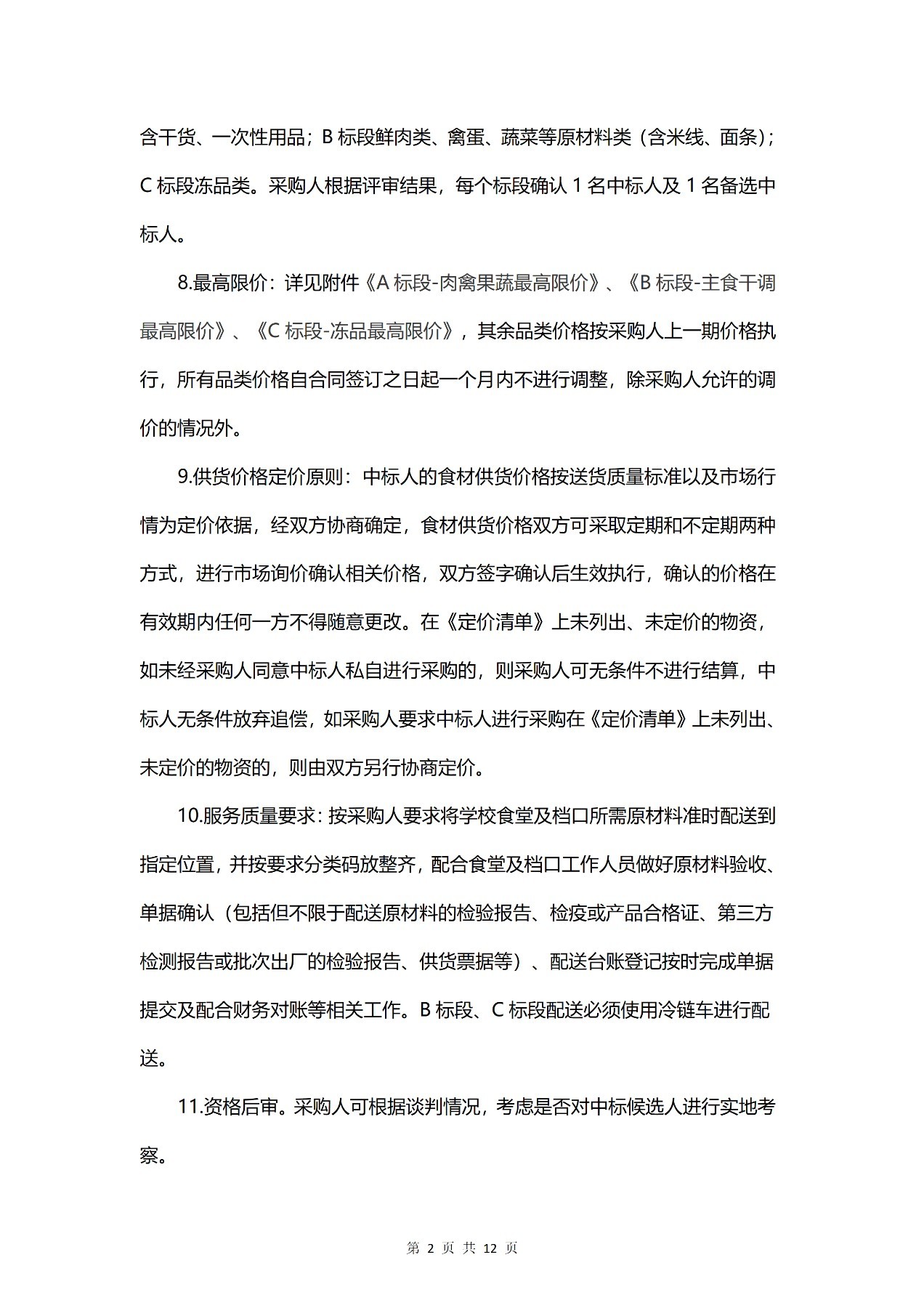 含干货、一次性用品；B 标段鲜肉类、禽蛋、蔬菜等原材料类（含米线、面条）；C 标段冻品类。采购人根据评审结果，每个标段确认 1 名中标人及 1 名备选中标人。

8.最高限价：详见附件《A 标段-肉禽果蔬最高限价》、《B 标段-主食干调最高限价》、《C 标段-冻品最高限价》，其余品类价格按采购人上一期价格执行，所有品类价格自合同签订之日起一个月内不进行调整，除采购人允许的调价的情况外。

9.供货价格定价原则：中标人的食材供货价格按送货质量标准以及市场行情为定价依据，经双方协商确定，食材供货价格双方可采取定期和不定期两种方式，进行市场询价确认相关价格，双方签字确认后生效执行，确认的价格在有效期内任何一方不得随意更改。在《定价清单》上未列出、未定价的物资，如未经采购人同意中标人私自进行采购的，则采购人可无条件不进行结算，中标人无条件放弃追偿，如采购人要求中标人进行采购在《定价清单》上未列出、未定价的物资的，则由双方另行协商定价。

10.服务质量要求：按采购人要求将学校食堂及档口所需原材料准时配送到指定位置，并按要求分类码放整齐，配合食堂及档口工作人员做好原材料验收、单据确认（包括但不限于配送原材料的检验报告、检疫或产品合格证、第三方检测报告或批次出厂的检验报告、供货票据等）、配送台账登记按时完成单据提交及配合财务对账等相关工作。B 标段、C 标段配送必须使用冷链车进行配送。

11.资格后审。采购人可根据谈判情况，考虑是否对中标候选人进行实地考察。

第 2 页 共 12 页